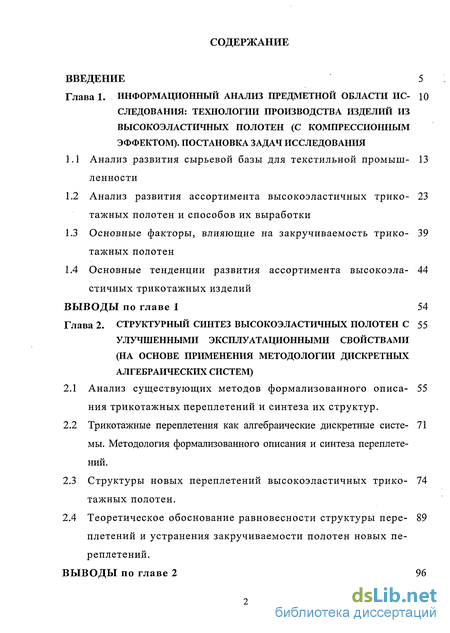 СОДЕРЖАНИЕ

ВВЕДЕНИЕ 5

Глава 1. ИНФОРМАЦИОННЫЙ АНАЛИЗ ПРЕДМЕТНОЙ ОБЛАСТИ ИССЛЕДОВАНИЯ: ТЕХНОЛОГИИ ПРОИЗВОДСТВА ИЗДЕЛИЙ ИЗ ВЫСОКОЭЛАСТИЧНЫХ ПОЛОТЕН (С КОМПРЕССИОННЫМ ЭФФЕКТОМ). ПОСТАНОВКА ЗАДАЧ ИССЛЕДОВАНИЯ 10

1.1 Анализ развития сырьевой базы для текстильной промышленности 13

1.2 Анализ развития ассортимента высокоэластичных трикотажных полотен и способов их выработки 23

1.3 Основные факторы, влияющие на закручиваемость трикотажных полотен 39

1.4 Основные тенденции развития ассортимента высокоэластичных трикотажных изделий 44

ВЫВОДЫ по главе 1 54

Глава 2. СТРУКТУРНЫЙ СИНТЕЗ ВЫСОКОЭЛАСТИЧНЫХ ПОЛОТЕН С УЛУЧШЕННЫМИ ЭКСПЛУАТАЦИОННЫМИ СВОЙСТВАМИ (НА ОСНОВЕ ПРИМЕНЕНИЯ МЕТОДОЛОГИИ ДИСКРЕТНЫХ АЛГЕБРАИЧЕСКИХ СИСТЕМ) 55

2.1 Анализ существующих методов формализованного описания трикотажных переплетений и синтеза их структур. 55

2.2 Трикотажные переплетения как алгебраические дискретные системы. Методология формализованного описания и синтеза переплетений. 71

2.3 Структуры новых переплетений высокоэластичных трикотажных полотен. 74

2.4 Теоретическое обоснование равновесности структуры переплетений и устранения закручиваемости полотен новых переплетений. 89

ВЫВОДЫ по главе 2 96

2

dsLib.net
библиотека диссертаций